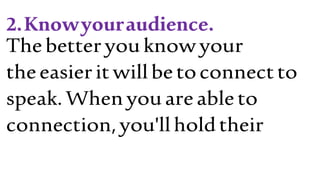 2. Know your audience.
The better you know your
the easier it will be to connect to
speak. When you are able to
connection, you'll hold their